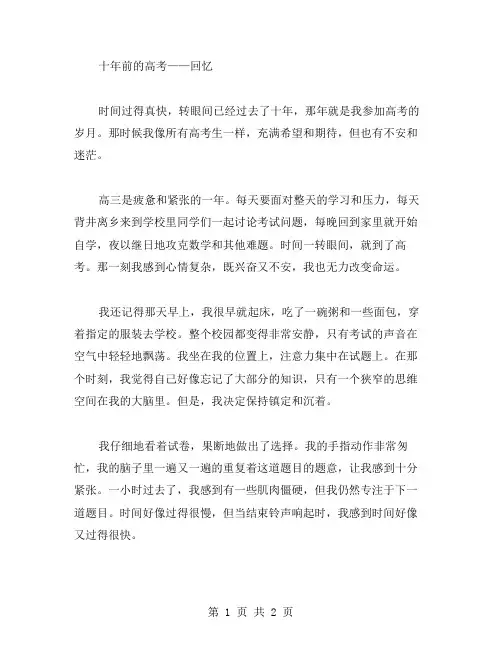 十年前的高考——回忆

时间过得真快，转眼间已经过去了十年，那年就是我参加高考的岁月。那时候我像所有高考生一样，充满希望和期待，但也有不安和迷茫。

高三是疲惫和紧张的一年。每天要面对整天的学习和压力，每天背井离乡来到学校里同学们一起讨论考试问题，每晚回到家里就开始自学，夜以继日地攻克数学和其他难题。时间一转眼间，就到了高考。那一刻我感到心情复杂，既兴奋又不安，我也无力改变命运。

我还记得那天早上，我很早就起床，吃了一碗粥和一些面包，穿着指定的服装去学校。整个校园都变得非常安静，只有考试的声音在空气中轻轻地飘荡。我坐在我的位置上，注意力集中在试题上。在那个时刻，我觉得自己好像忘记了大部分的知识，只有一个狭窄的思维空间在我的大脑里。但是，我决定保持镇定和沉着。

我仔细地看着试卷，果断地做出了选择。我的手指动作非常匆忙，我的脑子里一遍又一遍的重复着这道题目的题意，让我感到十分紧张。一小时过去了，我感到有一些肌肉僵硬，但我仍然专注于下一道题目。时间好像过得很慢，但当结束铃声响起时，我感到时间好像又过得很快。

第 1 页 共 2 页